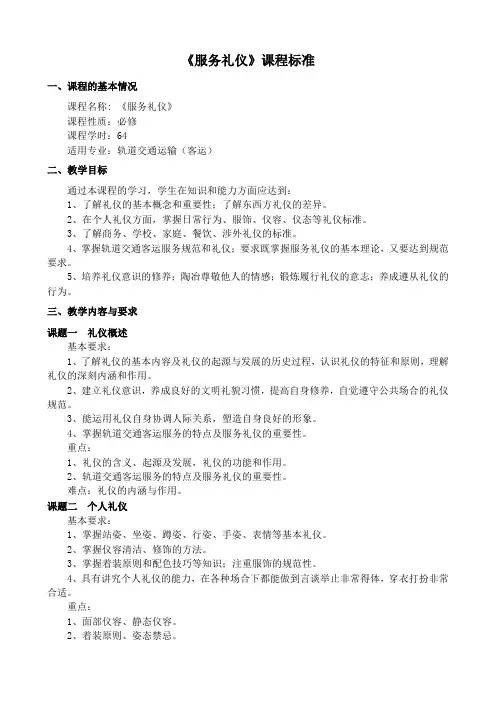 《服务礼仪》课程标准

一、课程的基本情况

课程名称：《服务礼仪》
课程性质：必修
课程学时：64
适用专业：轨道交通运输（客运）

二、教学目标

通过本课程的学习，学生在知识和能力方面应达到：
1、了解礼仪的基本概念和重要性；了解东西方礼仪的差异。
2、在个人礼仪方面，掌握日常行为、服饰、仪容、仪态等礼仪标准。
3、了解商务、学校、家庭、餐饮、涉外礼仪的标准。
4、掌握轨道交通客运服务规范和礼仪；要求既掌握服务礼仪的基本理论，又要达到规范要求。
5、培养礼仪意识的修养；陶冶尊敬他人的情感；锻炼履行礼仪的意志；养成遵从礼仪的行为。

三、教学内容与要求

课题一　礼仪概述
基本要求：
1、了解礼仪的基本内容及礼仪的起源与发展的历史过程，认识礼仪的特征和原则，理解礼仪的深刻内涵和作用。
2、建立礼仪意识，养成良好的文明礼貌习惯，提高自身修养，自觉遵守公共场合的礼仪规范。
3、能运用礼仪自身协调人际关系，塑造自身良好的形象。
4、掌握轨道交通客运服务的特点及服务礼仪的重要性。
重点：
1、礼仪的含义、起源及发展，礼仪的功能和作用。
2、轨道交通客运服务的特点及服务礼仪的重要性。
难点：礼仪的内涵与作用。

课题二　个人礼仪
基本要求：
1、掌握站姿、坐姿、蹲姿、行姿、手姿、表情等基本礼仪。
2、掌握仪容清洁、修饰的方法。
3、掌握着装原则和配色技巧等知识；注重服饰的规范性。
4、具有讲究个人礼仪的能力，在各种场合下都能做到言谈举止非常得体，穿衣打扮非常合适。
重点：
1、面部仪容、静态仪容。
2、着装原则、姿态禁忌。